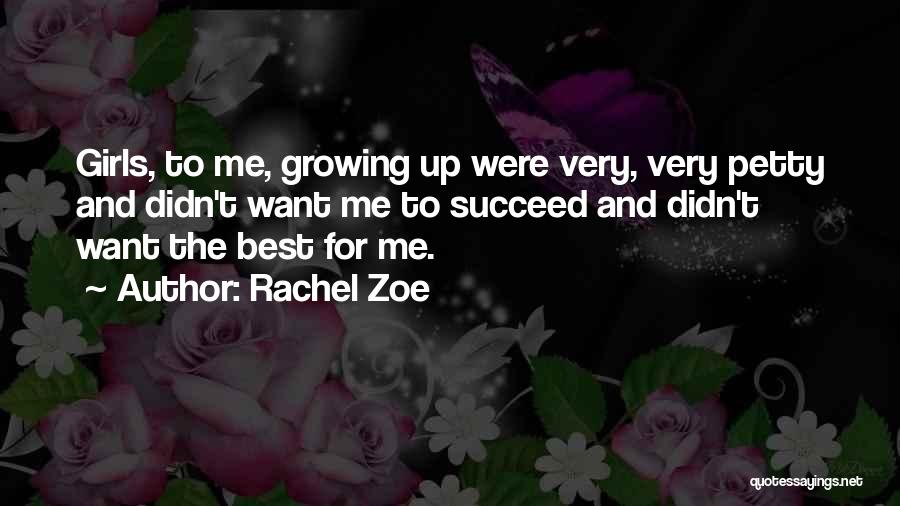 Girls, to me, growing up were very, very petty and didn't want me to succeed and didn't want the best for me.

~ Author: Rachel Zoe

quotessayings.net